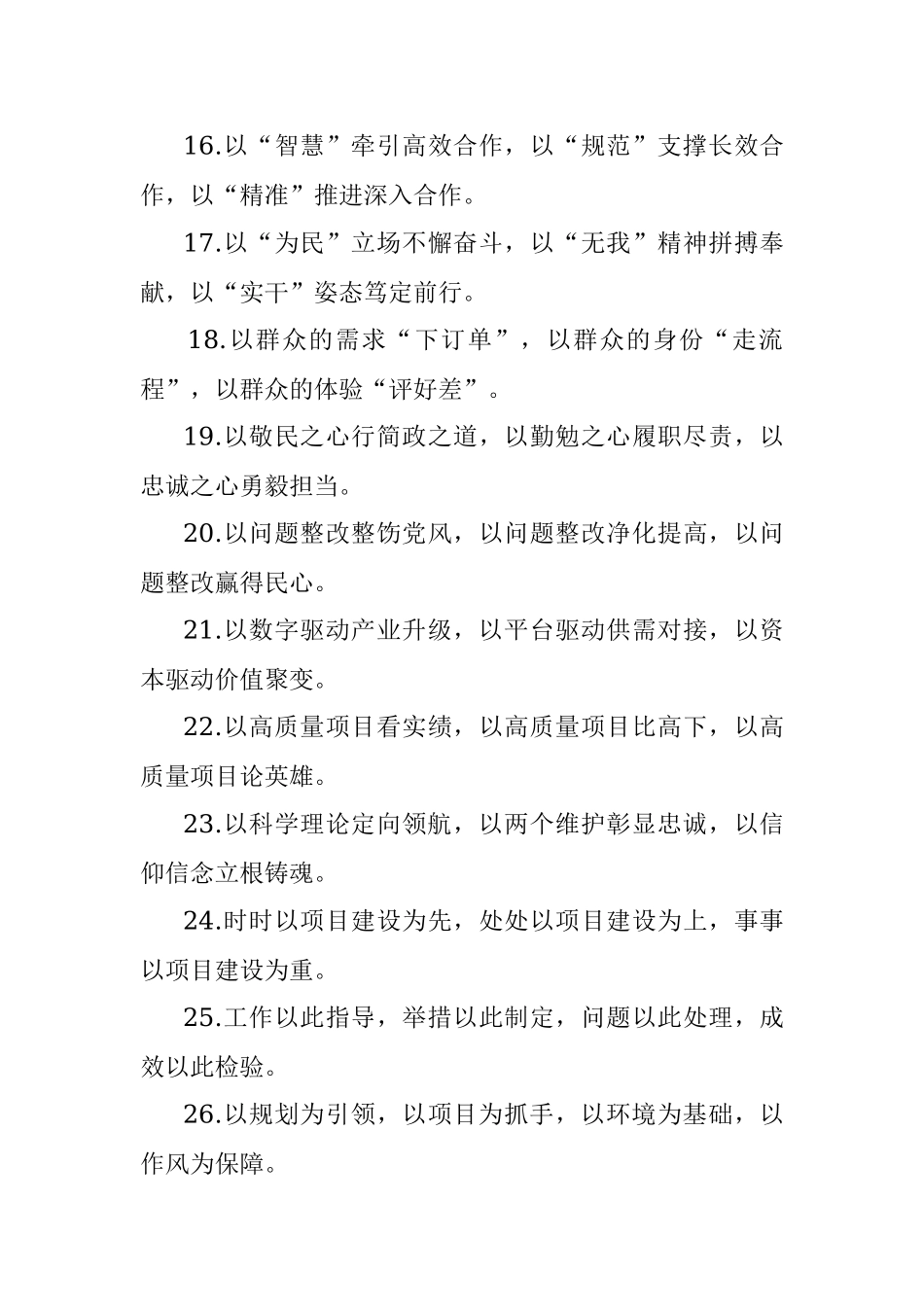 16.以“智慧”牵引高效合作，以“规范”支撑长效合作，以“精准”推进深入合作。

17.以“为民”立场不懈奋斗，以“无我”精神拼搏奉献，以“实干”姿态笃定前行。

18.以群众的需求“下订单”，以群众的身份“走流程”，以群众的体验“评好差”。

19.以敬民之心行简政之道，以勤勉之心履职尽责，以忠诚之心勇毅担当。

20.以问题整改整饬党风，以问题整改净化提高，以问题整改赢得民心。

21.以数字驱动产业升级，以平台驱动供需对接，以资本驱动价值聚变。

22.以高质量项目看实绩，以高质量项目比高下，以高质量项目论英雄。

23.以科学理论定向领航，以两个维护彰显忠诚，以信仰信念立根铸魂。

24.时时以项目建设为先，处处以项目建设为上，事事以项目建设为重。

25.工作以此指导，举措以此制定，问题以此处理，成效以此检验。

26.以规划为引领，以项目为抓手，以环境为基础，以作风为保障。